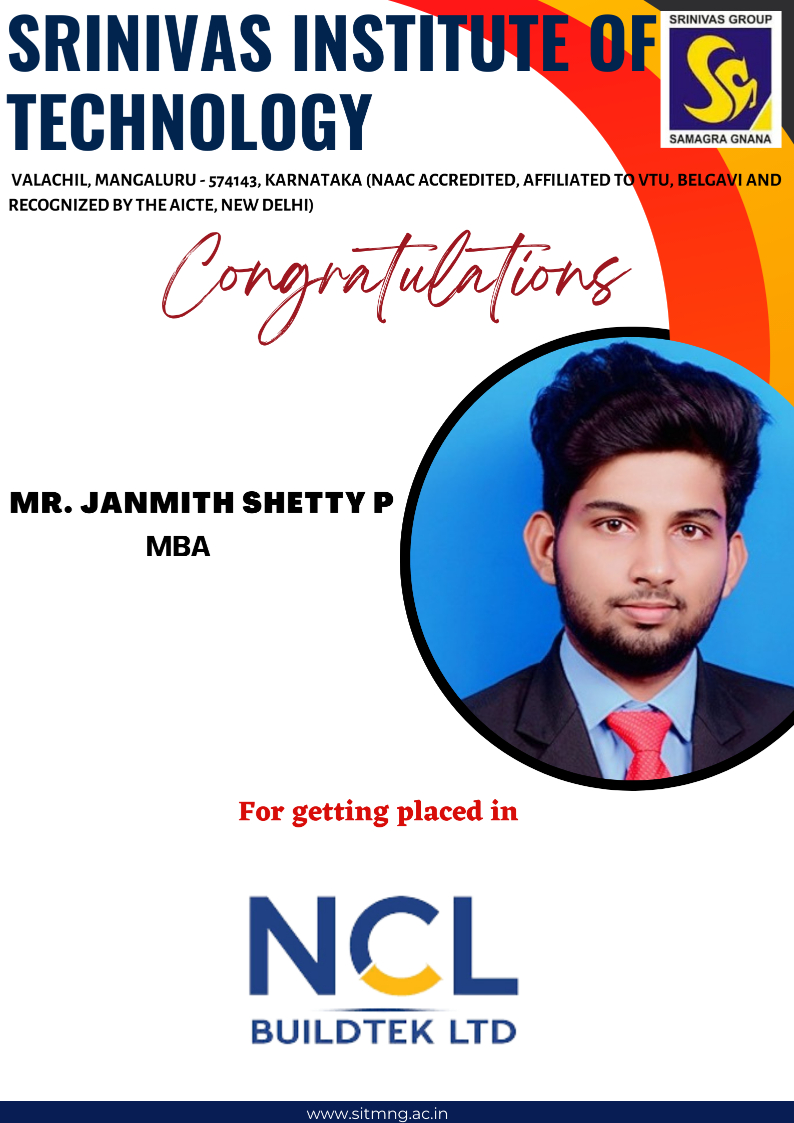 SRINIVAS INSTITUTE OF TECHNOLOGY

SRINIVAS GROUP
SAMAGRA GNANA

VALACHIL, MANGALURU - 574143, KARNATAKA (NAAC ACCREDITED, AFFILIATED TO VTU, BELGAVI AND RECOGNIZED BY THE AICTE, NEW DELHI)

Congratulations

MR. JANMITH SHETTY P
MBA

For getting placed in

NCL
BUILDTEK LTD

www.sitmng.ac.in